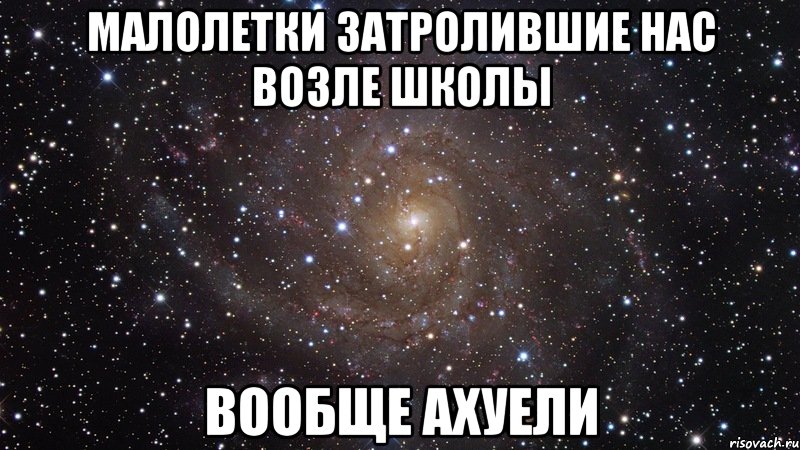 МАЛОЛЕТКИ ЗАТРОЛИВШИЕ НАС ВОЗЛЕ ШКОЛЫ

ВООБЩЕ АХУЕЛИ

risovach.ru